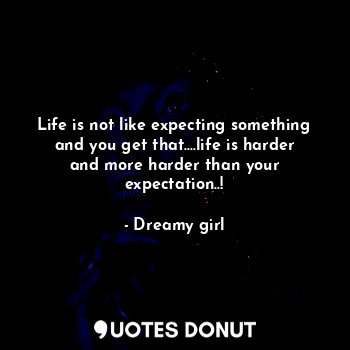 Life is not like expecting something and you get that....life is harder and more harder than your expectation..!

- Dreamy girl

QUOTES DONUT